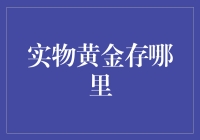 实物黄金存哪里